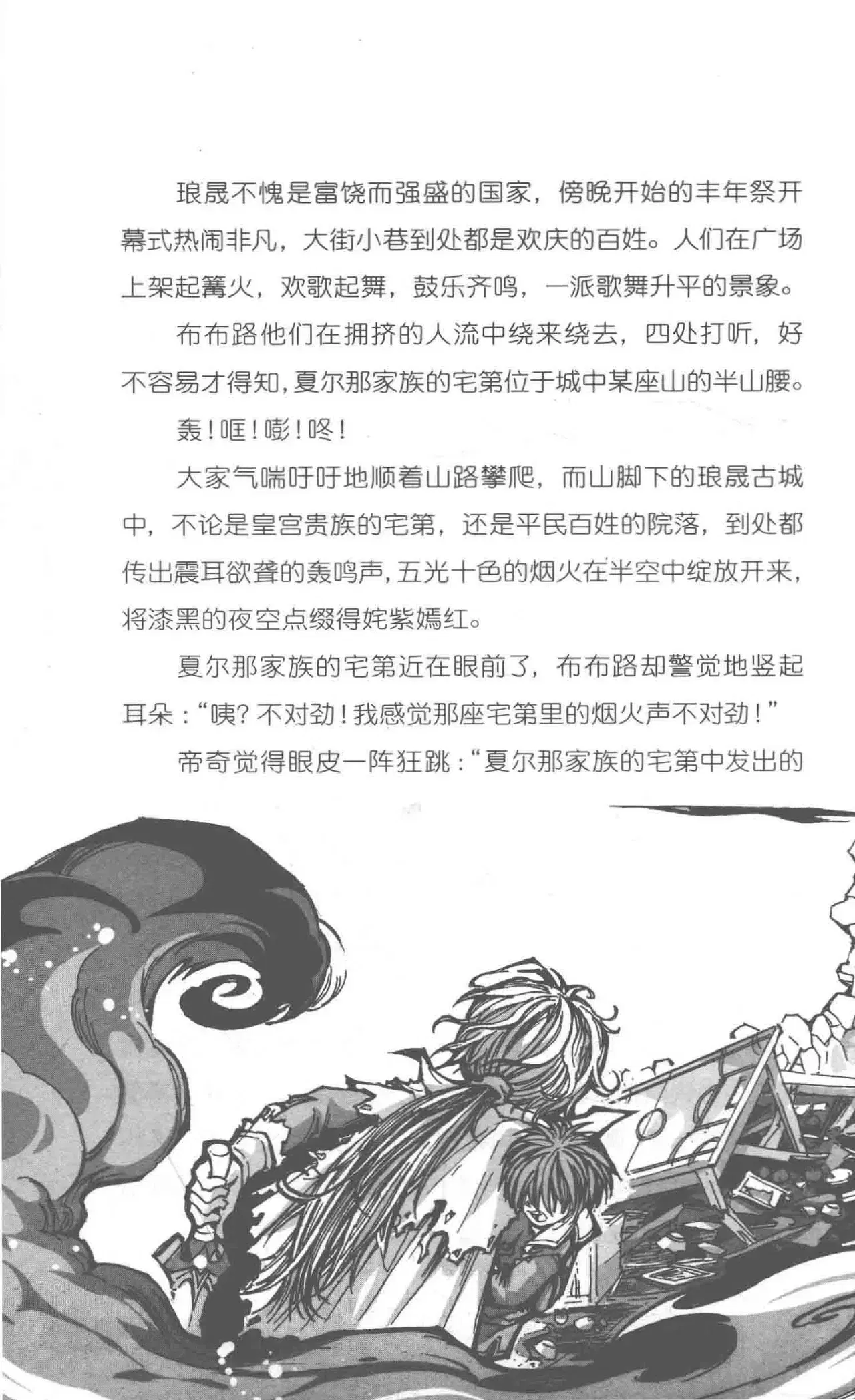 琅晟不愧是富饶而强盛的国家，傍晚开始的丰年祭开幕式热闹非凡，大街小巷到处都是欢庆的百姓。人们在广场上架起篝火，欢歌起舞，鼓乐齐鸣，一派歌舞升平的景象。

布布路他们在拥挤的人流中绕来绕去，四处打听，好不容易才得知，夏尔那家族的宅第位于城中某座山的半山腰。

轰！哐！嘭！咚！

大家气喘吁吁地顺着山路攀爬，而山脚下的琅晟古城中，不论是皇宫贵族的宅第，还是平民百姓的院落，到处都传出震耳欲聋的轰鸣声，五光十色的烟火在半空中绽放开来，将漆黑的夜空点缀得姹紫嫣红。

夏尔那家族的宅第近在眼前了，布布路却警觉地竖起耳朵：“咦？不对劲！我感觉那座宅第里的烟火声不对劲！”

帝奇觉得眼皮一阵狂跳：“夏尔那家族的宅第中发出的